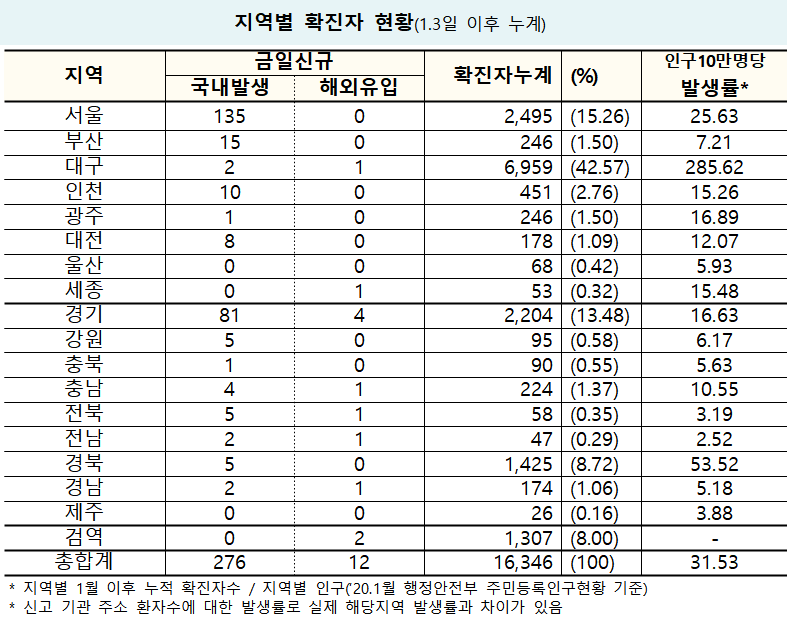 지역별 확진자 현황(1.3일 이후 누계)

| 지역 | 금일신규 국내발생 | 금일신규 해외유입 | 확진자누계 | (%) | 인구10만명당 발생률* |
|---|---|---|---|---|---|
| 서울 | 135 | 0 | 2,495 | (15.26) | 25.63 |
| 부산 | 15 | 0 | 246 | (1.50) | 7.21 |
| 대구 | 2 | 1 | 6,959 | (42.57) | 285.62 |
| 인천 | 10 | 0 | 451 | (2.76) | 15.26 |
| 광주 | 1 | 0 | 246 | (1.50) | 16.89 |
| 대전 | 8 | 0 | 178 | (1.09) | 12.07 |
| 울산 | 0 | 0 | 68 | (0.42) | 5.93 |
| 세종 | 0 | 1 | 53 | (0.32) | 15.48 |
| 경기 | 81 | 4 | 2,204 | (13.48) | 16.63 |
| 강원 | 5 | 0 | 95 | (0.58) | 6.17 |
| 충북 | 1 | 0 | 90 | (0.55) | 5.63 |
| 충남 | 4 | 1 | 224 | (1.37) | 10.55 |
| 전북 | 5 | 1 | 58 | (0.35) | 3.19 |
| 전남 | 2 | 1 | 47 | (0.29) | 2.52 |
| 경북 | 5 | 0 | 1,425 | (8.72) | 53.52 |
| 경남 | 2 | 1 | 174 | (1.06) | 5.18 |
| 제주 | 0 | 0 | 26 | (0.16) | 3.88 |
| 검역 | 0 | 2 | 1,307 | (8.00) | - |
| 총합계 | 276 | 12 | 16,346 | (100) | 31.53 |

* 지역별 1월 이후 누적 확진자수 / 지역별 인구('20.1월 행정안전부 주민등록인구현황 기준)
* 신고 기관 주소 환자수에 대한 발생률로 실제 해당지역 발생률과 차이가 있음